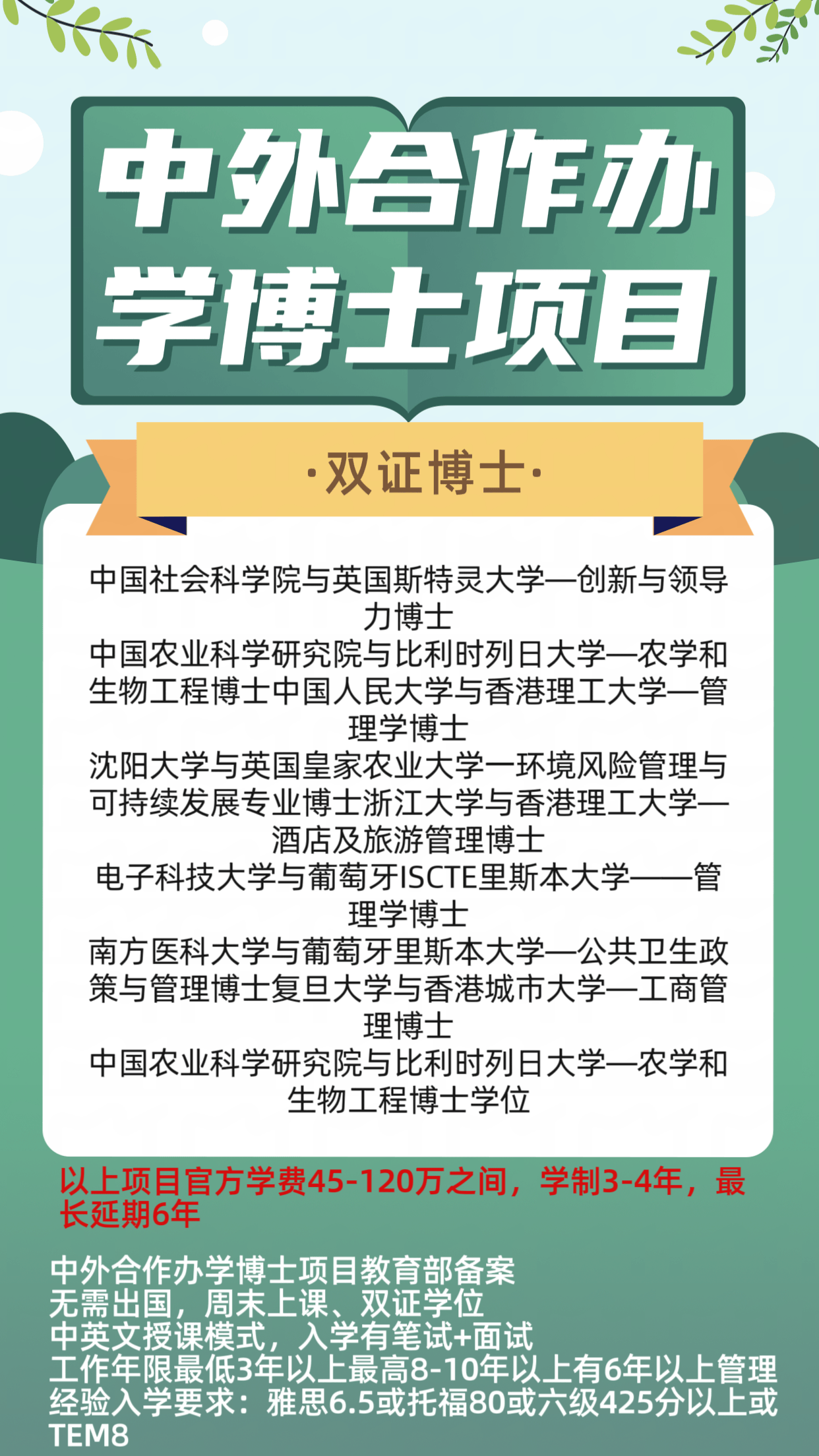 中外合作办学博士项目

·双证博士·

中国社会科学院与英国斯特灵大学—创新与领导力博士
中国农业科学研究院与比利时列日大学—农学和生物工程博士中国人民大学与香港理工大学—管理学博士
沈阳大学与英国皇家农业大学一环境风险管理与可持续发展专业博士浙江大学与香港理工大学—酒店及旅游管理博士
电子科技大学与葡萄牙ISCTE里斯本大学——管理学博士
南方医科大学与葡萄牙里斯本大学—公共卫生政策与管理博士复旦大学与香港城市大学—工商管理博士
中国农业科学研究院与比利时列日大学—农学和生物工程博士学位

以上项目官方学费45-120万之间，学制3-4年，最长延期6年

中外合作办学博士项目教育部备案
无需出国，周末上课、双证学位
中英文授课模式，入学有笔试+面试
工作年限最低3年以上最高8-10年以上有6年以上管理经验入学要求：雅思6.5或托福80或六级425分以上或TEM8